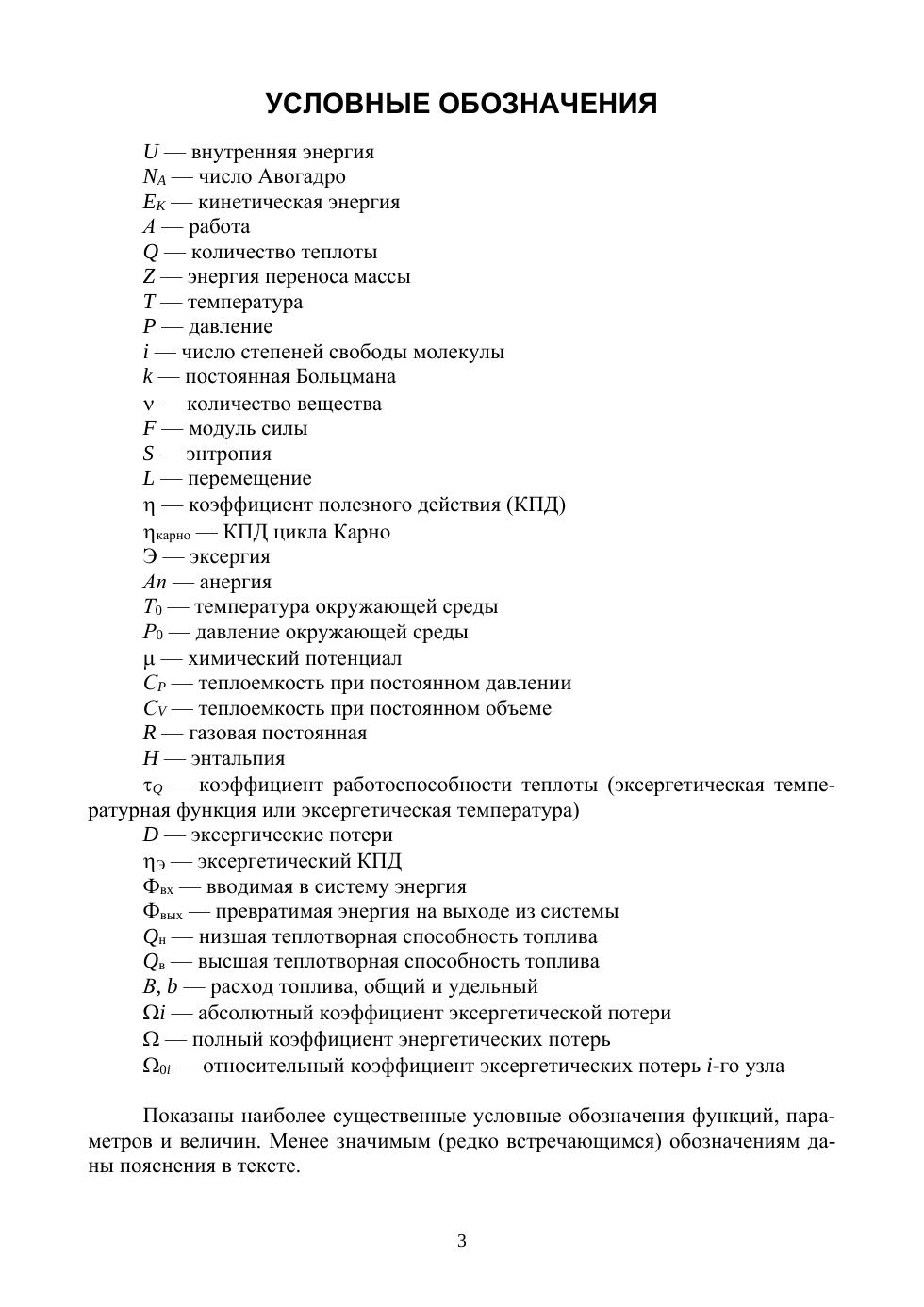 УСЛОВНЫЕ ОБОЗНАЧЕНИЯ

$U$ — внутренняя энергия
$N_A$ — число Авогадро
$E_K$ — кинетическая энергия
$A$ — работа
$Q$ — количество теплоты
$Z$ — энергия переноса массы
$T$ — температура
$P$ — давление
$i$ — число степеней свободы молекулы
$k$ — постоянная Больцмана
$\nu$ — количество вещества
$F$ — модуль силы
$S$ — энтропия
$L$ — перемещение
$\eta$ — коэффициент полезного действия (КПД)
$\eta_{карно}$ — КПД цикла Карно
Э — эксергия
$An$ — анергия
$T_0$ — температура окружающей среды
$P_0$ — давление окружающей среды
$\mu$ — химический потенциал
$C_P$ — теплоемкость при постоянном давлении
$C_V$ — теплоемкость при постоянном объеме
$R$ — газовая постоянная
$H$ — энтальпия
$\tau_Q$ — коэффициент работоспособности теплоты (эксергетическая температурная функция или эксергетическая температура)
$D$ — эксергические потери
$\eta_Э$ — эксергетический КПД
$Ф_{вх}$ — вводимая в систему энергия
$Ф_{вых}$ — превратимая энергия на выходе из системы
$Q_н$ — низшая теплотворная способность топлива
$Q_в$ — высшая теплотворная способность топлива
$B$, $b$ — расход топлива, общий и удельный
$\Omega i$ — абсолютный коэффициент эксергетической потери
$\Omega$ — полный коэффициент энергетических потерь
$\Omega_{0i}$ — относительный коэффициент эксергетических потерь $i$-го узла

Показаны наиболее существенные условные обозначения функций, параметров и величин. Менее значимым (редко встречающимся) обозначениям даны пояснения в тексте.

3